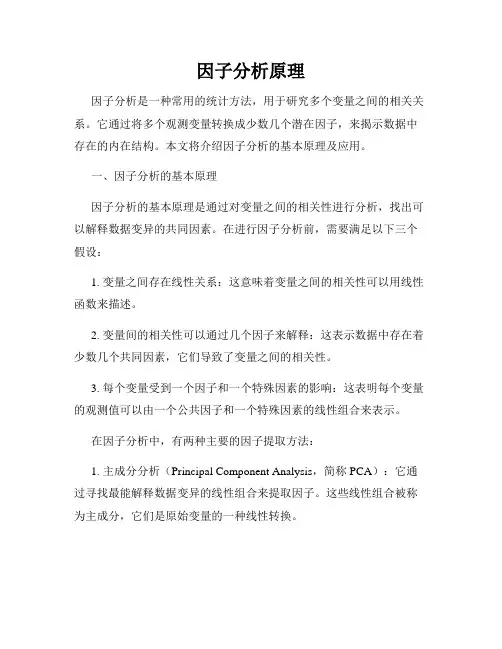 因子分析原理

因子分析是一种常用的统计方法，用于研究多个变量之间的相关关系。它通过将多个观测变量转换成少数几个潜在因子，来揭示数据中存在的内在结构。本文将介绍因子分析的基本原理及应用。

一、因子分析的基本原理

因子分析的基本原理是通过对变量之间的相关性进行分析，找出可以解释数据变异的共同因素。在进行因子分析前，需要满足以下三个假设：

1. 变量之间存在线性关系：这意味着变量之间的相关性可以用线性函数来描述。

2. 变量间的相关性可以通过几个因子来解释：这表示数据中存在着少数几个共同因素，它们导致了变量之间的相关性。

3. 每个变量受到一个因子和一个特殊因素的影响：这表明每个变量的观测值可以由一个公共因子和一个特殊因素的线性组合来表示。

在因子分析中，有两种主要的因子提取方法：

1. 主成分分析（Principal Component Analysis，简称 PCA）：它通过寻找最能解释数据变异的线性组合来提取因子。这些线性组合被称为主成分，它们是原始变量的一种线性转换。